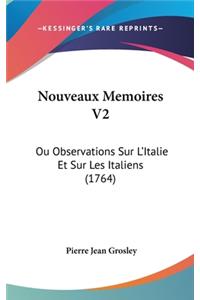 —KESSINGER'S RARE REPRINTS—

Nouveaux Memoires V2

Ou Observations Sur L'Italie Et Sur Les Italiens (1764)

Pierre Jean Grosley